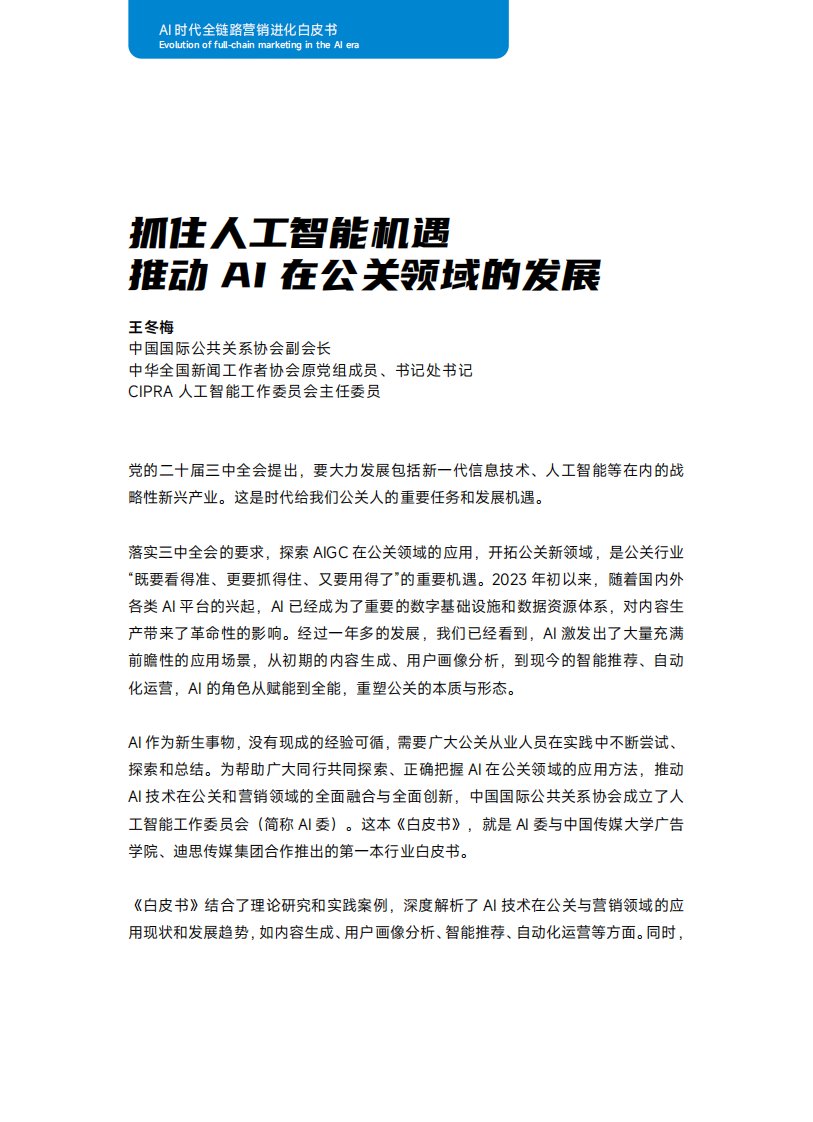 AI 时代全链路营销进化白皮书
Evolution of full-chain marketing in the AI era

抓住人工智能机遇
推动 AI 在公关领域的发展

王冬梅
中国国际公共关系协会副会长
中华全国新闻工作者协会原党组成员、书记处书记
CIPRA 人工智能工作委员会主任委员

党的二十届三中全会提出，要大力发展包括新一代信息技术、人工智能等在内的战略性新兴产业。这是时代给我们公关人的重要任务和发展机遇。

落实三中全会的要求，探索 AIGC 在公关领域的应用，开拓公关新领域，是公关行业“既要看得准、更要抓得住、又要用得了”的重要机遇。2023 年初以来，随着国内外各类 AI 平台的兴起，AI 已经成为了重要的数字基础设施和数据资源体系，对内容生产带来了革命性的影响。经过一年多的发展，我们已经看到，AI 激发出了大量充满前瞻性的应用场景，从初期的内容生成、用户画像分析，到现今的智能推荐、自动化运营，AI 的角色从赋能到全能，重塑公关的本质与形态。

AI 作为新生事物，没有现成的经验可循，需要广大公关从业人员在实践中不断尝试、探索和总结。为帮助广大同行共同探索、正确把握 AI 在公关领域的应用方法，推动 AI 技术在公关和营销领域的全面融合与全面创新，中国国际公共关系协会成立了人工智能工作委员会（简称 AI 委）。这本《白皮书》，就是 AI 委与中国传媒大学广告学院、迪思传媒集团合作推出的第一本行业白皮书。

《白皮书》结合了理论研究和实践案例，深度解析了 AI 技术在公关与营销领域的应用现状和发展趋势，如内容生成、用户画像分析、智能推荐、自动化运营等方面。同时，